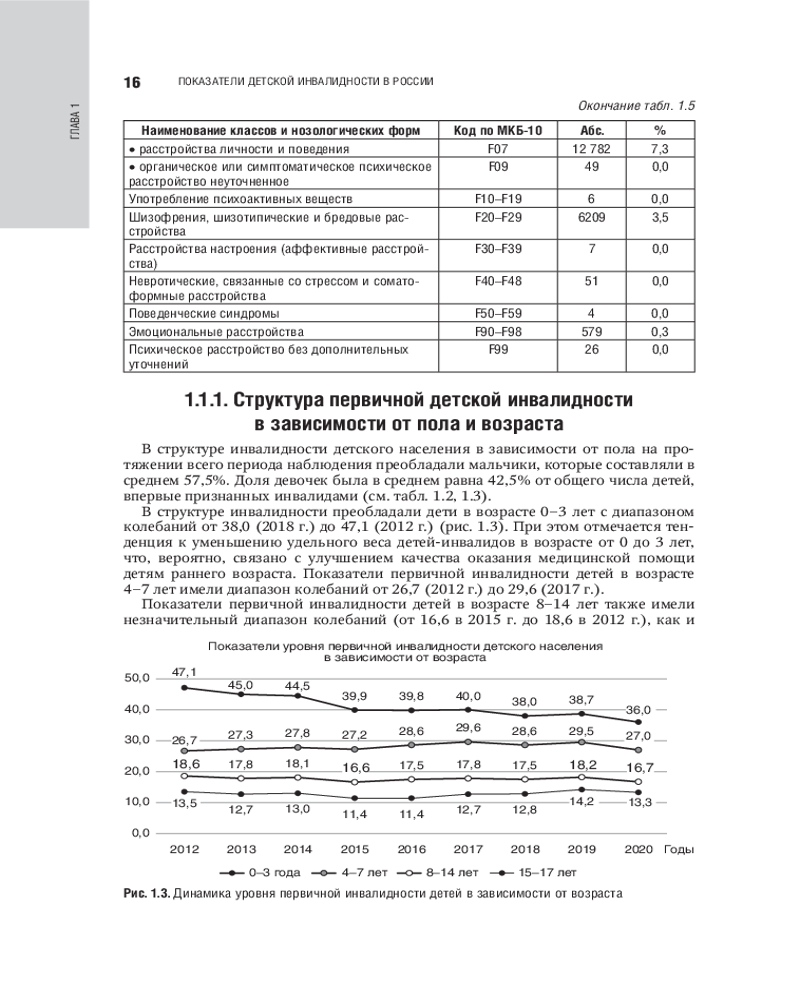 ГЛАВА 1

16 ПОКАЗАТЕЛИ ДЕТСКОЙ ИНВАЛИДНОСТИ В РОССИИ

Окончание табл. 1.5

| Наименование классов и нозологических форм | Код по МКБ-10 | Абс. | % |
|---|---|---|---|
| • расстройства личности и поведения | F07 | 12 782 | 7,3 |
| • органическое или симптоматическое психическое расстройство неуточненное | F09 | 49 | 0,0 |
| Употребление психоактивных веществ | F10–F19 | 6 | 0,0 |
| Шизофрения, шизотипические и бредовые расстройства | F20–F29 | 6209 | 3,5 |
| Расстройства настроения (аффективные расстройства) | F30–F39 | 7 | 0,0 |
| Невротические, связанные со стрессом и соматоформные расстройства | F40–F48 | 51 | 0,0 |
| Поведенческие синдромы | F50–F59 | 4 | 0,0 |
| Эмоциональные расстройства | F90–F98 | 579 | 0,3 |
| Психическое расстройство без дополнительных уточнений | F99 | 26 | 0,0 |

1.1.1. Структура первичной детской инвалидности в зависимости от пола и возраста

В структуре инвалидности детского населения в зависимости от пола на протяжении всего периода наблюдения преобладали мальчики, которые составляли в среднем 57,5%. Доля девочек была в среднем равна 42,5% от общего числа детей, впервые признанных инвалидами (см. табл. 1.2, 1.3).

В структуре инвалидности преобладали дети в возрасте 0–3 лет с диапазоном колебаний от 38,0 (2018 г.) до 47,1 (2012 г.) (рис. 1.3). При этом отмечается тенденция к уменьшению удельного веса детей-инвалидов в возрасте от 0 до 3 лет, что, вероятно, связано с улучшением качества оказания медицинской помощи детям раннего возраста. Показатели первичной инвалидности детей в возрасте 4–7 лет имели диапазон колебаний от 26,7 (2012 г.) до 29,6 (2017 г.).

Показатели первичной инвалидности детей в возрасте 8–14 лет также имели незначительный диапазон колебаний (от 16,6 в 2015 г. до 18,6 в 2012 г.), как и

Показатели уровня первичной инвалидности детского населения в зависимости от возраста

50,0
40,0
30,0
20,0
10,0
0,0

47,1 45,0 44,5 39,9 39,8 40,0 38,0 38,7 36,0
26,7 27,3 27,8 27,2 28,6 29,6 28,6 29,5 27,0
18,6 17,8 18,1 16,6 17,5 17,8 17,5 18,2 16,7
13,5 12,7 13,0 11,4 11,4 12,7 12,8 14,2 13,3

2012 2013 2014 2015 2016 2017 2018 2019 2020 Годы

0–3 года 4–7 лет 8–14 лет 15–17 лет

Рис. 1.3. Динамика уровня первичной инвалидности детей в зависимости от возраста